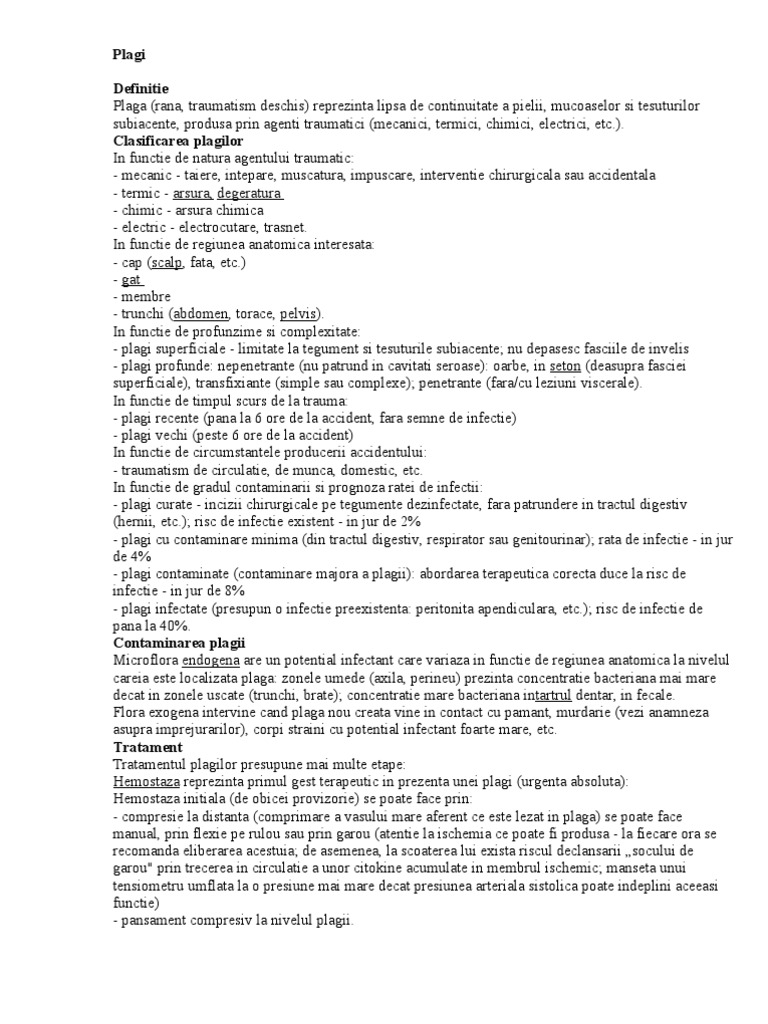 Plagi

Definitie
Plaga (rana, traumatism deschis) reprezinta lipsa de continuitate a pielii, mucoaselor si tesuturilor subiacente, produsa prin agenti traumatici (mecanici, termici, chimici, electrici, etc.).
Clasificarea plagilor
In functie de natura agentului traumatic:
- mecanic - taiere, intepare, muscatura, impuscare, interventie chirurgicala sau accidentala
- termic - arsura, degeratura
- chimic - arsura chimica
- electric - electrocutare, trasnet.
In functie de regiunea anatomica interesata:
- cap (scalp, fata, etc.)
- gat
- membre
- trunchi (abdomen, torace, pelvis).
In functie de profunzime si complexitate:
- plagi superficiale - limitate la tegument si tesuturile subiacente; nu depasesc fasciile de invelis
- plagi profunde: nepenetrante (nu patrund in cavitati seroase): oarbe, in seton (deasupra fasciei superficiale), transfixiante (simple sau complexe); penetrante (fara/cu leziuni viscerale).
In functie de timpul scurs de la trauma:
- plagi recente (pana la 6 ore de la accident, fara semne de infectie)
- plagi vechi (peste 6 ore de la accident)
In functie de circumstantele producerii accidentului:
- traumatism de circulatie, de munca, domestic, etc.
In functie de gradul contaminarii si prognoza ratei de infectii:
- plagi curate - incizii chirurgicale pe tegumente dezinfectate, fara patrundere in tractul digestiv (hernii, etc.); risc de infectie existent - in jur de 2%
- plagi cu contaminare minima (din tractul digestiv, respirator sau genitourinar); rata de infectie - in jur de 4%
- plagi contaminate (contaminare majora a plagii): abordarea terapeutica corecta duce la risc de infectie - in jur de 8%
- plagi infectate (presupun o infectie preexistenta: peritonita apendiculara, etc.); risc de infectie de pana la 40%.
Contaminarea plagii
Microflora endogena are un potential infectant care variaza in functie de regiunea anatomica la nivelul careia este localizata plaga: zonele umede (axila, perineu) prezinta concentratie bacteriana mai mare decat in zonele uscate (trunchi, brate); concentratie mare bacteriana intartrul dentar, in fecale.
Flora exogena intervine cand plaga nou creata vine in contact cu pamant, murdarie (vezi anamneza asupra imprejurarilor), corpi straini cu potential infectant foarte mare, etc.
Tratament
Tratamentul plagilor presupune mai multe etape:
Hemostaza reprezinta primul gest terapeutic in prezenta unei plagi (urgenta absoluta):
Hemostaza initiala (de obicei provizorie) se poate face prin:
- compresie la distanta (comprimare a vasului mare aferent ce este lezat in plaga) se poate face manual, prin flexie pe rulou sau prin garou (atentie la ischemia ce poate fi produsa - la fiecare ora se recomanda eliberarea acestuia; de asemenea, la scoaterea lui exista riscul declansarii „socului de garou" prin trecerea in circulatie a unor citokine acumulate in membrul ischemic; manseta unui tensiometru umflata la o presiune mai mare decat presiunea arteriala sistolica poate indeplini aceeasi functie)
- pansament compresiv la nivelul plagii.